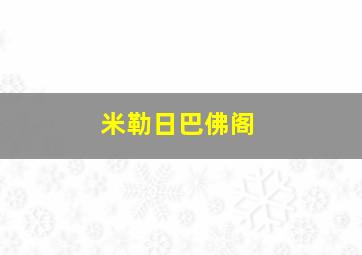 米勒日巴佛阁